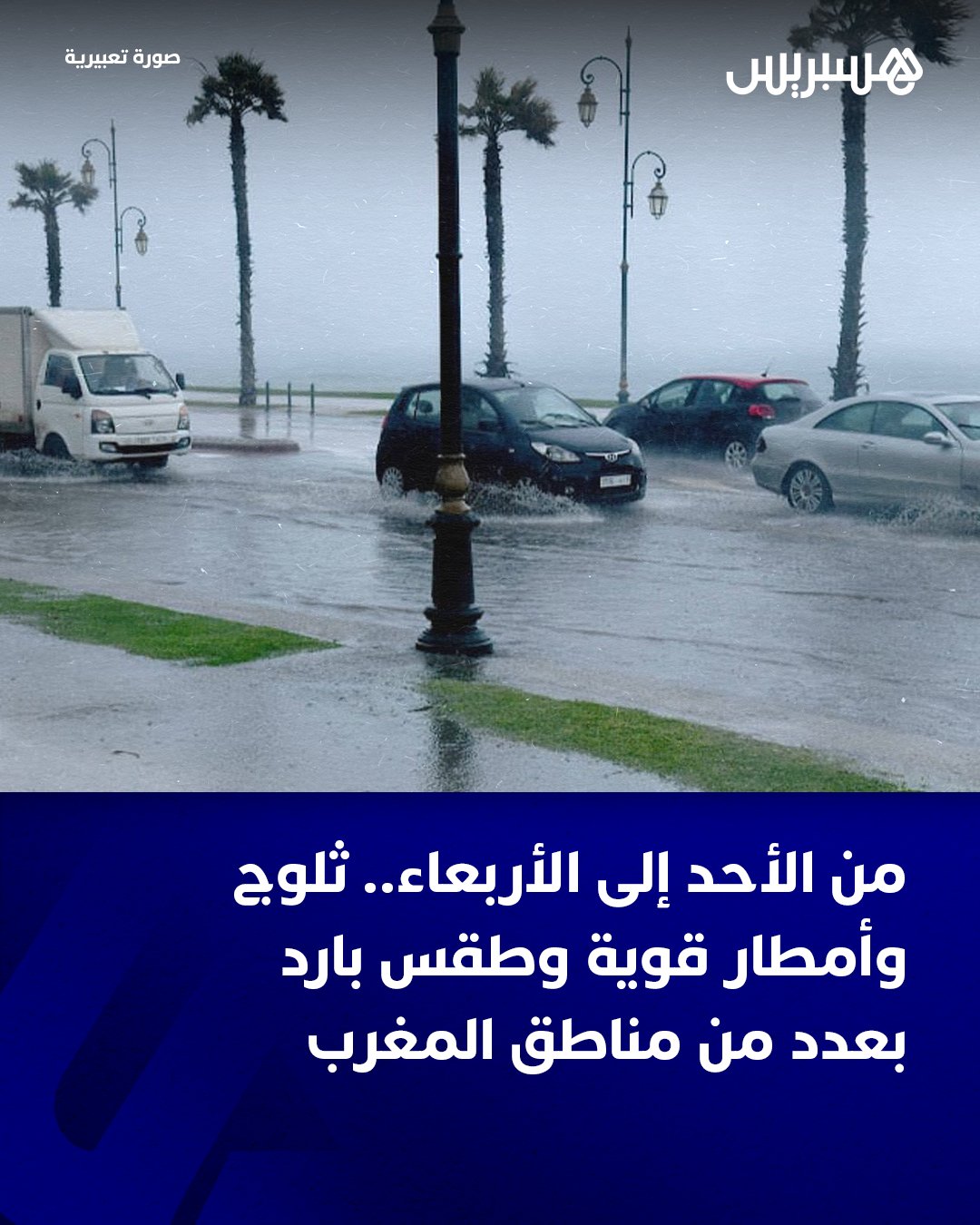 هسبريس

صورة تعبيرية

من الأحد إلى الأربعاء.. ثلوج وأمطار قوية وطقس بارد بعدد من مناطق المغرب